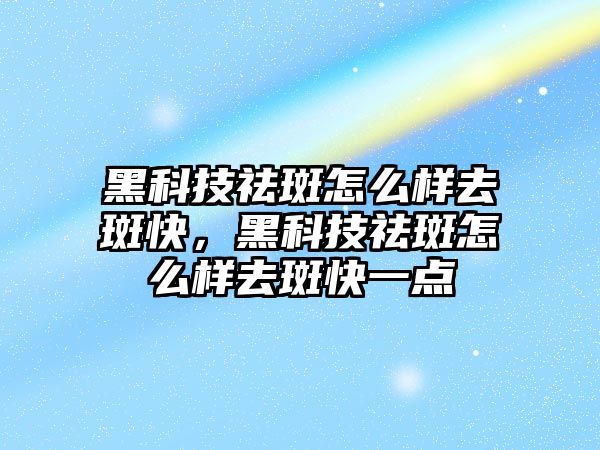 黑科技祛斑怎么样去斑快，黑科技祛斑怎么样去斑快一点